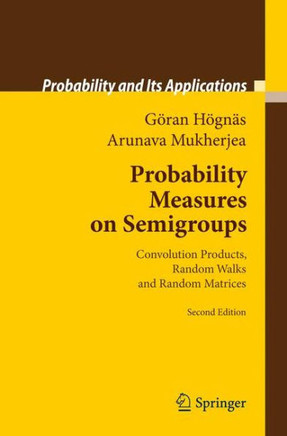 Probability and Its Applications

Göran Högnäs
Arunava Mukherjea

Probability Measures on Semigroups

Convolution Products, Random Walks and Random Matrices

Second Edition

Springer